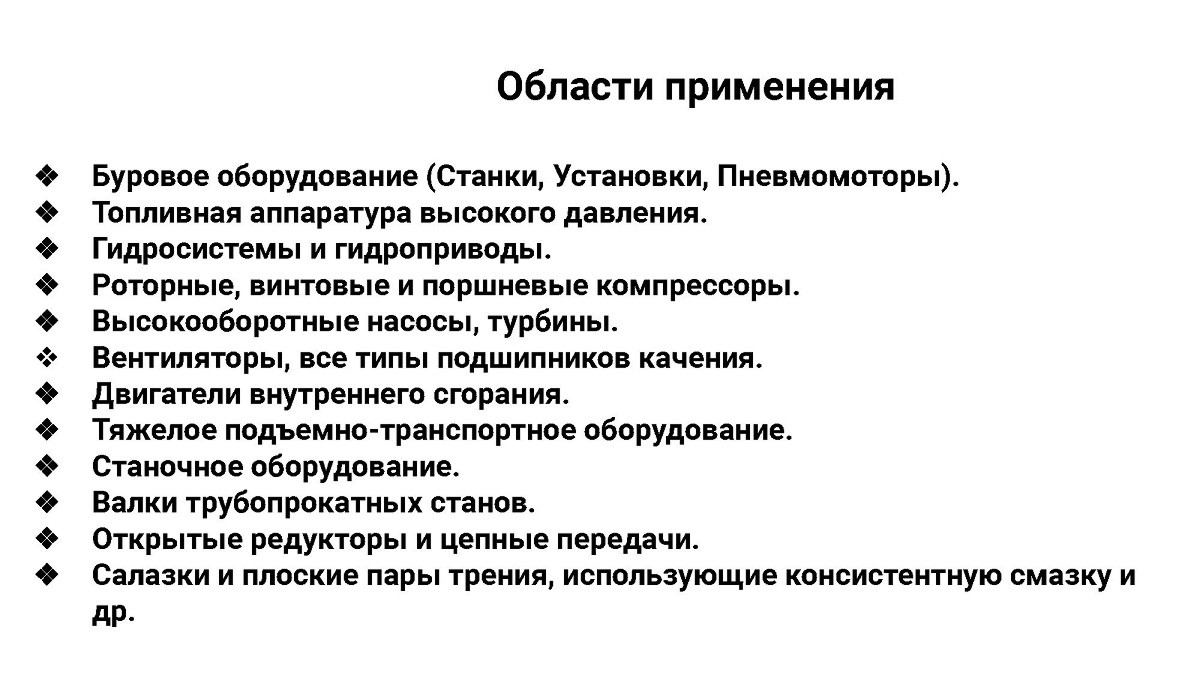 Области применения

❖ Буровое оборудование (Станки, Установки, Пневмомоторы).
❖ Топливная аппаратура высокого давления.
❖ Гидросистемы и гидроприводы.
❖ Роторные, винтовые и поршневые компрессоры.
❖ Высокооборотные насосы, турбины.
❖ Вентиляторы, все типы подшипников качения.
❖ Двигатели внутреннего сгорания.
❖ Тяжелое подъемно-транспортное оборудование.
❖ Станочное оборудование.
❖ Валки трубопрокатных станов.
❖ Открытые редукторы и цепные передачи.
❖ Салазки и плоские пары трения, использующие консистентную смазку и др.